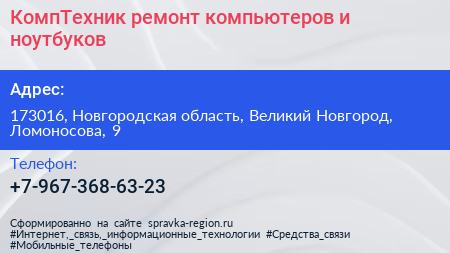 КомпТехник ремонт компьютеров и ноутбуков

Адрес:

173016, Новгородская область, Великий Новгород, Ломоносова, 9

Телефон:

+7-967-368-63-23

Сформированно на сайте spravka-region.ru
#Интернет,_связь,_информационные_технологии #Средства_связи
#Мобильные_телефоны